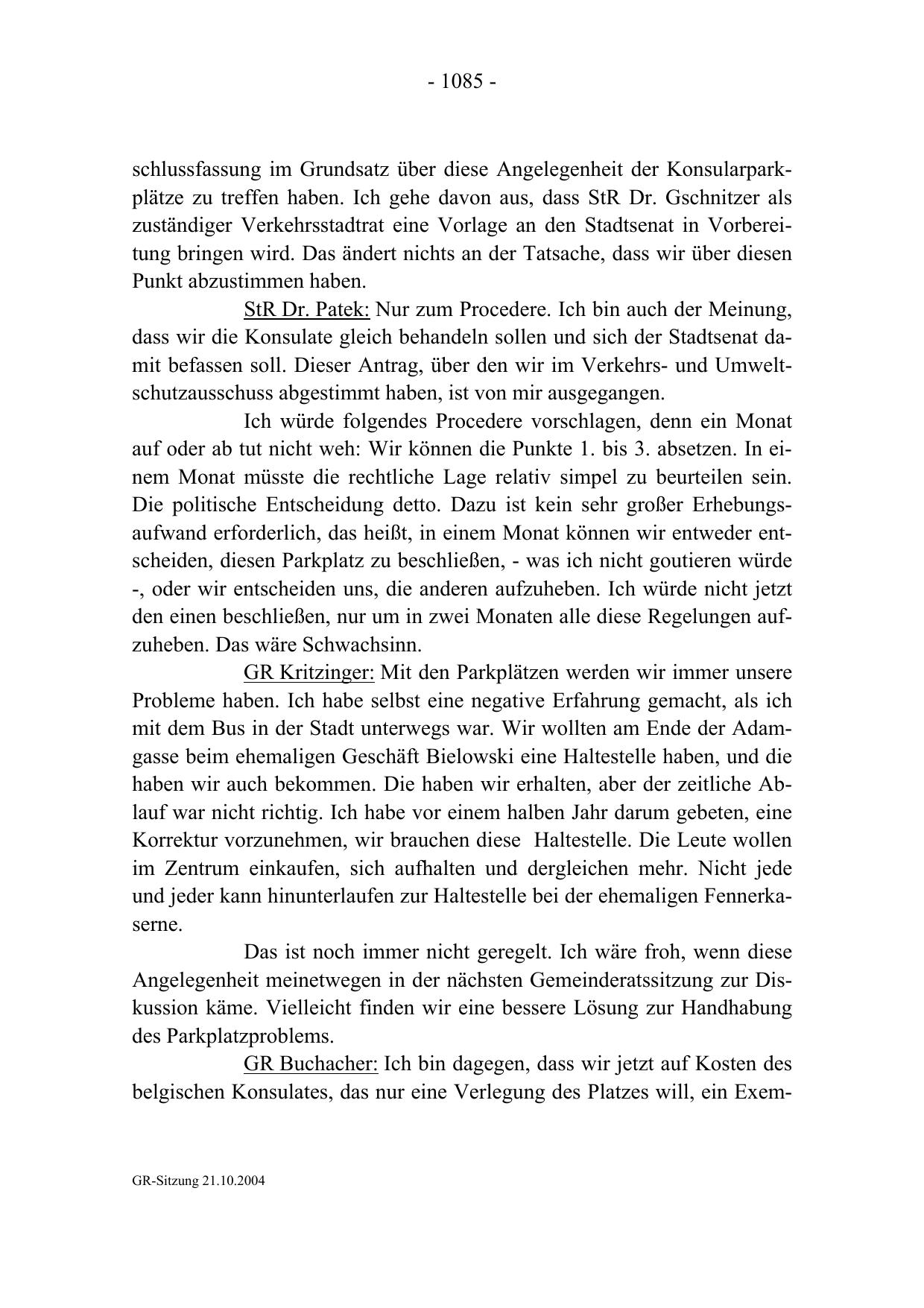 - 1085 -

schlussfassung im Grundsatz über diese Angelegenheit der Konsularparkplätze zu treffen haben. Ich gehe davon aus, dass StR Dr. Gschnitzer als zuständiger Verkehrsstadtrat eine Vorlage an den Stadtsenat in Vorbereitung bringen wird. Das ändert nichts an der Tatsache, dass wir über diesen Punkt abzustimmen haben.

StR Dr. Patek: Nur zum Procedere. Ich bin auch der Meinung, dass wir die Konsulate gleich behandeln sollen und sich der Stadtsenat damit befassen soll. Dieser Antrag, über den wir im Verkehrs- und Umweltschutzausschuss abgestimmt haben, ist von mir ausgegangen.

Ich würde folgendes Procedere vorschlagen, denn ein Monat auf oder ab tut nicht weh: Wir können die Punkte 1. bis 3. absetzen. In einem Monat müsste die rechtliche Lage relativ simpel zu beurteilen sein. Die politische Entscheidung detto. Dazu ist kein sehr großer Erhebungsaufwand erforderlich, das heißt, in einem Monat können wir entweder entscheiden, diesen Parkplatz zu beschließen, - was ich nicht goutieren würde -, oder wir entscheiden uns, die anderen aufzuheben. Ich würde nicht jetzt den einen beschließen, nur um in zwei Monaten alle diese Regelungen aufzuheben. Das wäre Schwachsinn.

GR Kritzinger: Mit den Parkplätzen werden wir immer unsere Probleme haben. Ich habe selbst eine negative Erfahrung gemacht, als ich mit dem Bus in der Stadt unterwegs war. Wir wollten am Ende der Adamgasse beim ehemaligen Geschäft Bielowski eine Haltestelle haben, und die haben wir auch bekommen. Die haben wir erhalten, aber der zeitliche Ablauf war nicht richtig. Ich habe vor einem halben Jahr darum gebeten, eine Korrektur vorzunehmen, wir brauchen diese Haltestelle. Die Leute wollen im Zentrum einkaufen, sich aufhalten und dergleichen mehr. Nicht jede und jeder kann hinunterlaufen zur Haltestelle bei der ehemaligen Fennerkaserne.

Das ist noch immer nicht geregelt. Ich wäre froh, wenn diese Angelegenheit meinetwegen in der nächsten Gemeinderatssitzung zur Diskussion käme. Vielleicht finden wir eine bessere Lösung zur Handhabung des Parkplatzproblems.

GR Buchacher: Ich bin dagegen, dass wir jetzt auf Kosten des belgischen Konsulates, das nur eine Verlegung des Platzes will, ein Exem-

GR-Sitzung 21.10.2004